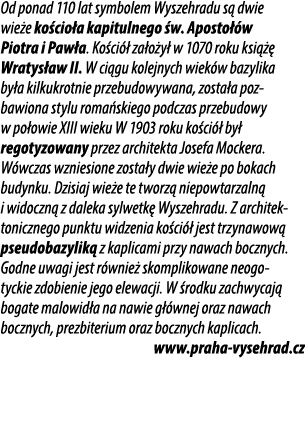 Od ponad 110 lat symbolem Wyszehradu są dwie wieże kościoła kapitulnego św. Apostołów Piotra i Pawła. Kościół założył w 1070 roku książę Wratysław II. W ciągu kolejnych wieków bazylika była kilkukrotnie przebudowywana, została pozbawiona stylu romańskiego podczas przebudowy w połowie XIII wieku W 1903 roku kościół był regotyzowany przez architekta Josefa Mockera. Wówczas wzniesione zostały dwie wieże po bokach budynku. Dzisiaj wieże te tworzą niepowtarzalną i widoczną z daleka sylwetkę Wyszehradu. Z architektonicznego punktu widzenia kościół jest trzynawową pseudobazyliką z kaplicami przy nawach bocznych. Godne uwagi jest również skomplikowane neogotyckie zdobienie jego elewacji. W środku zachwycają bogate malowidła na nawie głównej oraz nawach bocznych, prezbiterium oraz bocznych kaplicach.

www.praha-vysehrad.cz